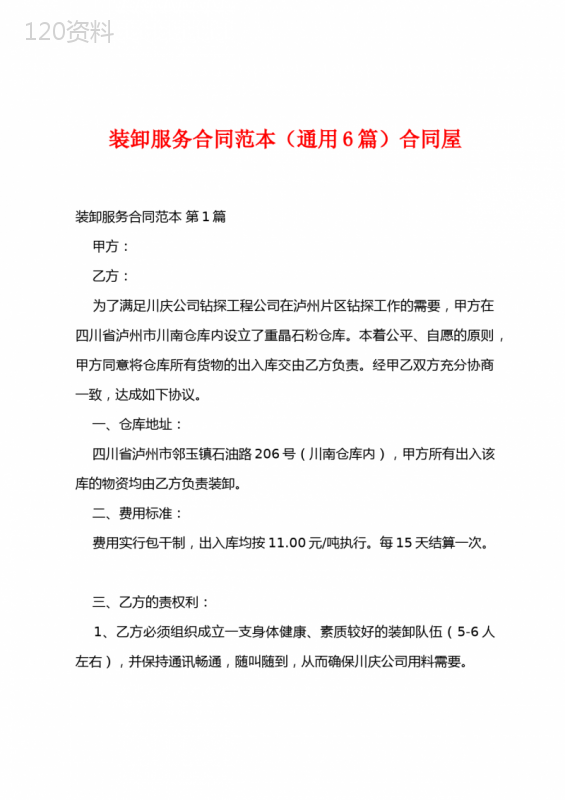 120资料

装卸服务合同范本（通用6篇）合同屋

装卸服务合同范本 第1篇

甲方：

乙方：

为了满足川庆公司钻探工程公司在泸州片区钻探工作的需要，甲方在四川省泸州市川南仓库内设立了重晶石粉仓库。本着公平、自愿的原则，甲方同意将仓库所有货物的出入库交由乙方负责。经甲乙双方充分协商一致，达成如下协议。

一、仓库地址：

四川省泸州市邻玉镇石油路206号（川南仓库内），甲方所有出入该库的物资均由乙方负责装卸。

二、费用标准：

费用实行包干制，出入库均按11.00元/吨执行。每15天结算一次。

三、乙方的责权利：

1、乙方必须组织成立一支身体健康、素质较好的装卸队伍（5-6人左右），并保持通讯畅通，随叫随到，从而确保川庆公司用料需要。